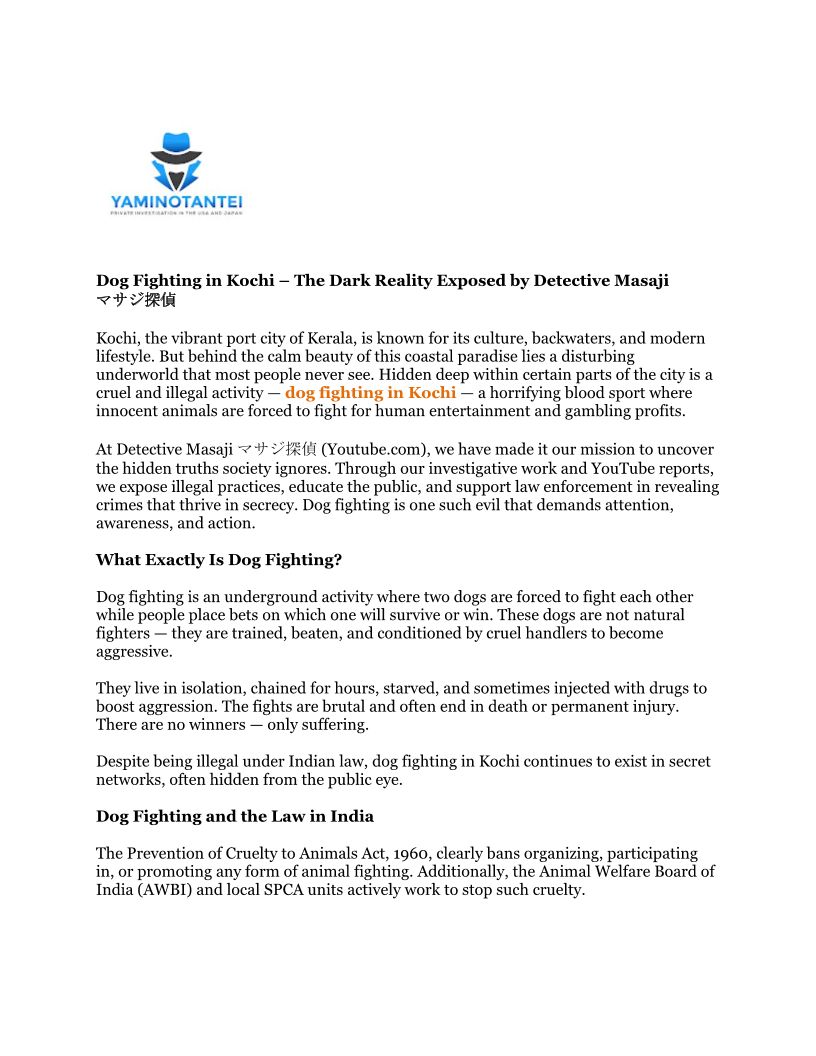 YAMINOTANTEI
PRIVATE INVESTIGATION IN THE USA AND JAPAN

Dog Fighting in Kochi – The Dark Reality Exposed by Detective Masaji マサジ探偵

Kochi, the vibrant port city of Kerala, is known for its culture, backwaters, and modern lifestyle. But behind the calm beauty of this coastal paradise lies a disturbing underworld that most people never see. Hidden deep within certain parts of the city is a cruel and illegal activity — dog fighting in Kochi — a horrifying blood sport where innocent animals are forced to fight for human entertainment and gambling profits.

At Detective Masaji マサジ探偵 (Youtube.com), we have made it our mission to uncover the hidden truths society ignores. Through our investigative work and YouTube reports, we expose illegal practices, educate the public, and support law enforcement in revealing crimes that thrive in secrecy. Dog fighting is one such evil that demands attention, awareness, and action.

What Exactly Is Dog Fighting?

Dog fighting is an underground activity where two dogs are forced to fight each other while people place bets on which one will survive or win. These dogs are not natural fighters — they are trained, beaten, and conditioned by cruel handlers to become aggressive.

They live in isolation, chained for hours, starved, and sometimes injected with drugs to boost aggression. The fights are brutal and often end in death or permanent injury. There are no winners — only suffering.

Despite being illegal under Indian law, dog fighting in Kochi continues to exist in secret networks, often hidden from the public eye.

Dog Fighting and the Law in India

The Prevention of Cruelty to Animals Act, 1960, clearly bans organizing, participating in, or promoting any form of animal fighting. Additionally, the Animal Welfare Board of India (AWBI) and local SPCA units actively work to stop such cruelty.